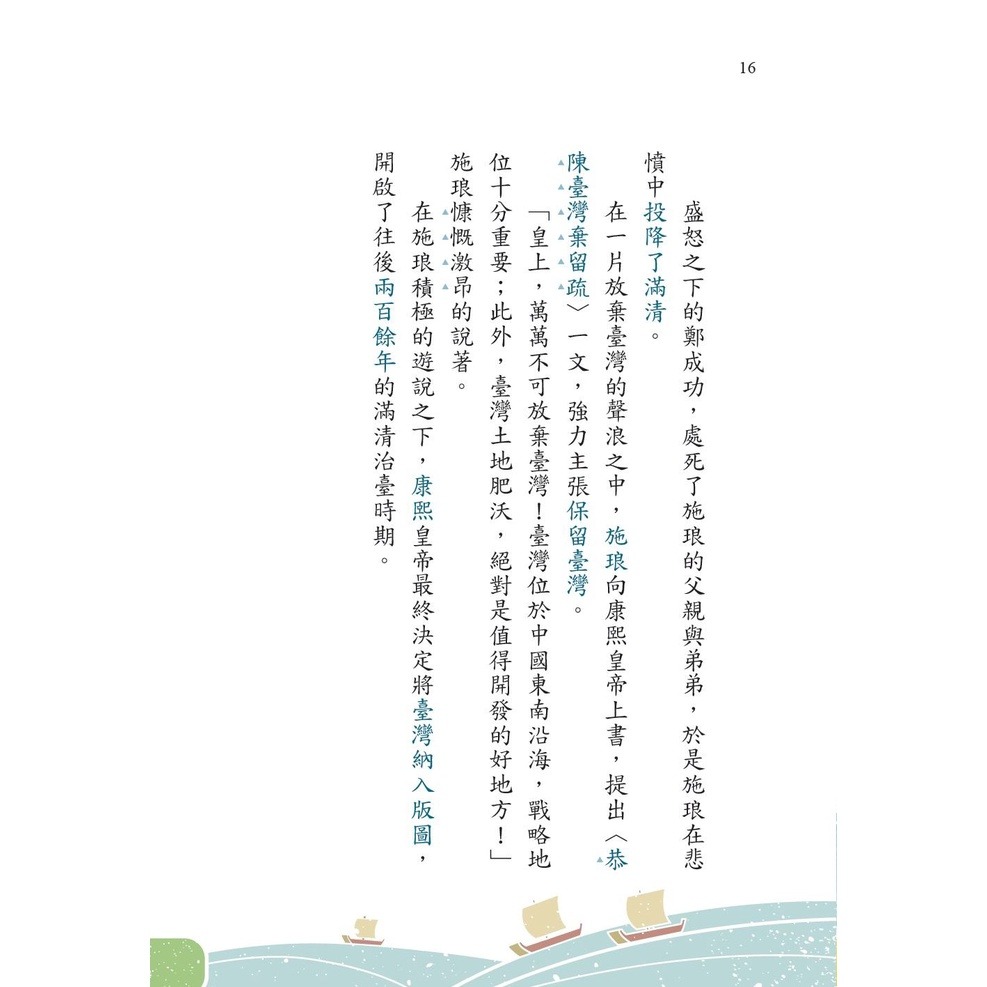 16

盛怒之下的鄭成功，處死了施琅的父親與弟弟，於是施琅在悲憤中投降了滿清。

在一片放棄臺灣的聲浪之中，施琅向康熙皇帝上書，提出〈恭陳臺灣棄留疏〉一文，強力主張保留臺灣。

「皇上，萬萬不可放棄臺灣！臺灣位於中國東南沿海，戰略地位十分重要；此外，臺灣土地肥沃，絕對是值得開發的好地方！」施琅慷慨激昂的說著。

在施琅積極的遊說之下，康熙皇帝最終決定將臺灣納入版圖，開啟了往後兩百餘年的滿清治臺時期。